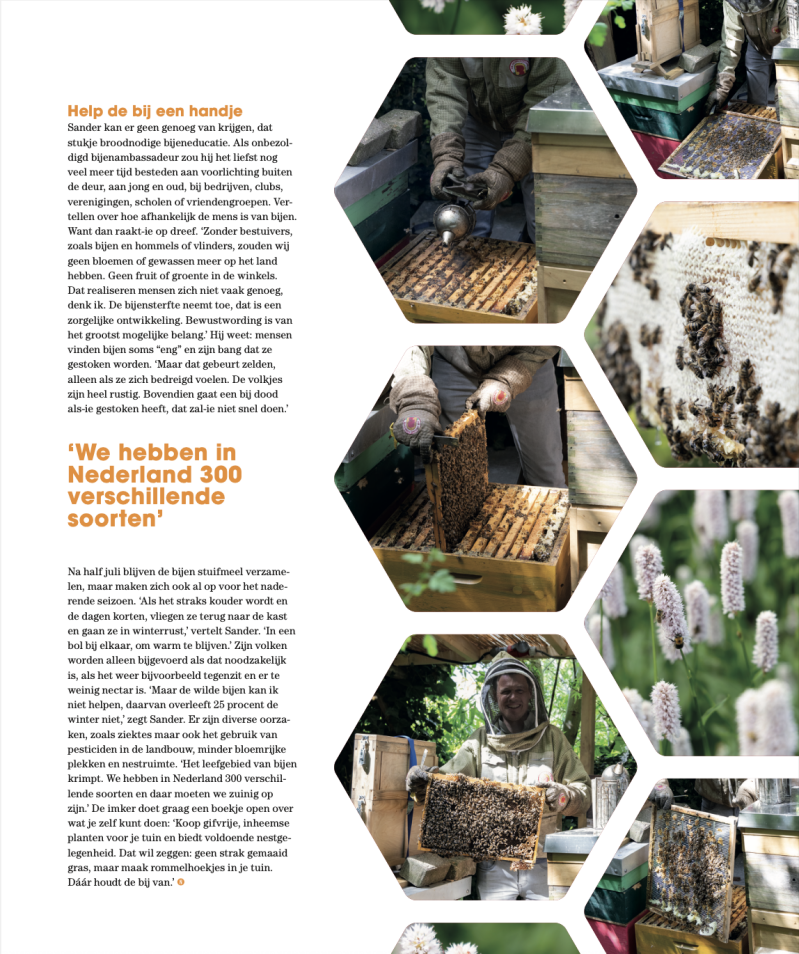 Help de bij een handje
Sander kan er geen genoeg van krijgen, dat stukje broodnodige bijeneducatie. Als onbezoldigd bijenambassadeur zou hij het liefst nog veel meer tijd besteden aan voorlichting buiten de deur, aan jong en oud, bij bedrijven, clubs, verenigingen, scholen of vriendengroepen. Vertellen over hoe afhankelijk de mens is van bijen. Want dan raakt-ie op dreef. 'Zonder bestuivers, zoals bijen en hommels of vlinders, zouden wij geen bloemen of gewassen meer op het land hebben. Geen fruit of groente in de winkels. Dat realiseren mensen zich niet vaak genoeg, denk ik. De bijensterfte neemt toe, dat is een zorgelijke ontwikkeling. Bewustwording is van het grootst mogelijke belang.' Hij weet: mensen vinden bijen soms "eng" en zijn bang dat ze gestoken worden. 'Maar dat gebeurt zelden, alleen als ze zich bedreigd voelen. De volkjes zijn heel rustig. Bovendien gaat een bij dood als-ie gestoken heeft, dat zal-ie niet snel doen.'

'We hebben in Nederland 300 verschillende soorten'

Na half juli blijven de bijen stuifmeel verzamelen, maar maken zich ook al op voor het naderende seizoen. 'Als het straks kouder wordt en de dagen korten, vliegen ze terug naar de kast en gaan ze in winterrust,' vertelt Sander. 'In een bol bij elkaar, om warm te blijven.' Zijn volken worden alleen bijgevoerd als dat noodzakelijk is, als het weer bijvoorbeeld tegenzit en er te weinig nectar is. 'Maar de wilde bijen kan ik niet helpen, daarvan overleeft 25 procent de winter niet,' zegt Sander. Er zijn diverse oorzaken, zoals ziektes maar ook het gebruik van pesticiden in de landbouw, minder bloemrijke plekken en nestruimte. 'Het leefgebied van bijen krimpt. We hebben in Nederland 300 verschillende soorten en daar moeten we zuinig op zijn.' De imker doet graag een boekje open over wat je zelf kunt doen: 'Koop gifvrije, inheemse planten voor je tuin en biedt voldoende nestgelegenheid. Dat wil zeggen: geen strak gemaaid gras, maar maak rommelhoekjes in je tuin. Dáár houdt de bij van.'